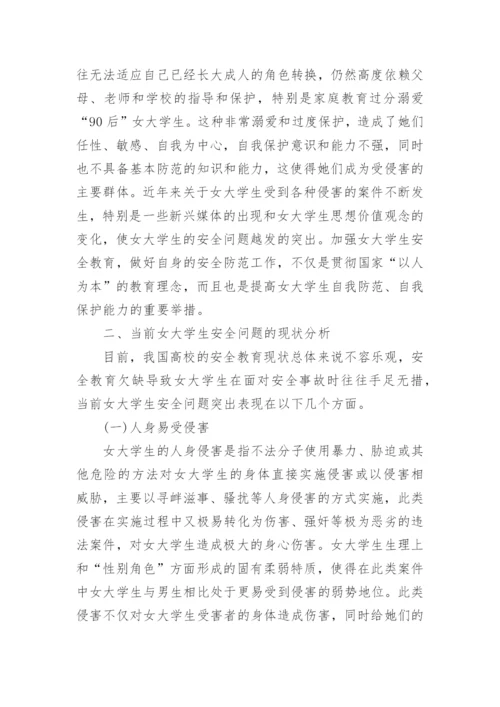 往无法适应自己已经长大成人的角色转换，仍然高度依赖父母、老师和学校的指导和保护，特别是家庭教育过分溺爱“90后”女大学生。这种非常溺爱和过度保护，造成了她们任性、敏感、自我为中心，自我保护意识和能力不强，同时也不具备基本防范的知识和能力，这使得她们成为受侵害的主要群体。近年来关于女大学生受到各种侵害的案件不断发生，特别是一些新兴媒体的出现和女大学生思想价值观念的变化，使女大学生的安全问题越发的突出。加强女大学生安全教育，做好自身的安全防范工作，不仅是贯彻国家“以人为本”的教育理念，而且也是提高女大学生自我防范、自我保护能力的重要举措。

二、当前女大学生安全问题的现状分析

目前，我国高校的安全教育现状总体来说不容乐观，安全教育欠缺导致女大学生在面对安全事故时往往手足无措，当前女大学生安全问题突出表现在以下几个方面。

(一)人身易受侵害

女大学生的人身侵害是指不法分子使用暴力、胁迫或其他危险的方法对女大学生的身体直接实施侵害或以侵害相威胁，主要以寻衅滋事、骚扰等人身侵害的方式实施，此类侵害在实施过程中又极易转化为伤害、强奸等极为恶劣的违法案件，对女大学生造成极大的身心伤害。女大学生生理上和“性别角色”方面形成的固有柔弱特质，使得在此类案件中女大学生与男生相比处于更易受到侵害的弱势地位。此类侵害不仅对女大学生受害者的身体造成伤害，同时给她们的